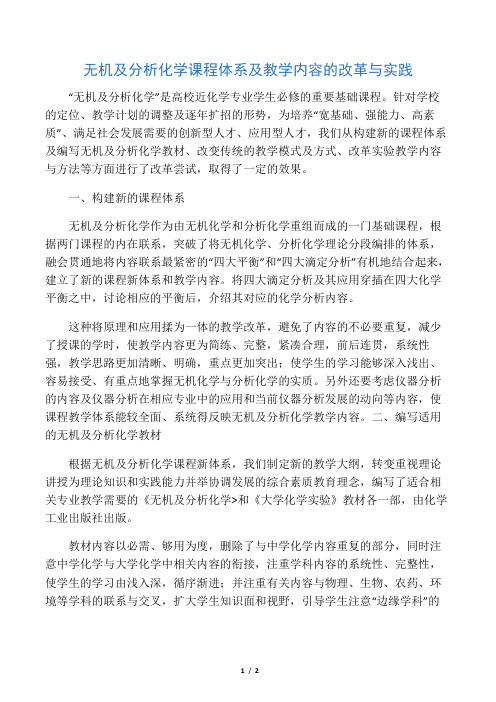 无机及分析化学课程体系及教学内容的改革与实践

“无机及分析化学”是高校近化学专业学生必修的重要基础课程。针对学校的定位、教学计划的调整及逐年扩招的形势，为培养“宽基础、强能力、高素质”、满足社会发展需要的创新型人才、应用型人才，我们从构建新的课程体系及编写无机及分析化学教材、改变传统的教学模式及方式、改革实验教学内容与方法等方面进行了改革尝试，取得了一定的效果。

一、构建新的课程体系

无机及分析化学作为由无机化学和分析化学重组而成的一门基础课程，根据两门课程的内在联系，突破了将无机化学、分析化学理论分段编排的体系，融会贯通地将内容联系最紧密的“四大平衡”和“四大滴定分析”有机地结合起来，建立了新的课程新体系和教学内容。将四大滴定分析及其应用穿插在四大化学平衡之中，讨论相应的平衡后，介绍其对应的化学分析内容。

这种将原理和应用揉为一体的教学改革，避免了内容的不必要重复，减少了授课的学时，使教学内容更为简练、完整，紧凑合理，前后连贯，系统性强，教学思路更加清晰、明确，重点更加突出；使学生的学习能够深入浅出、容易接受、有重点地掌握无机化学与分析化学的实质。另外还要考虑仪器分析的内容及仪器分析在相应专业中的应用和当前仪器分析发展的动向等内容，使课程教学体系能较全面、系统得反映无机及分析化学教学内容。二、编写适用的无机及分析化学教材

根据无机及分析化学课程新体系，我们制定新的教学大纲，转变重视理论讲授为理论知识和实践能力并举协调发展的综合素质教育理念，编写了适合相关专业教学需要的《无机及分析化学>和《大学化学实验》教材各一部，由化学工业出版社出版。

教材内容以必需、够用为度，删除了与中学化学内容重复的部分，同时注意中学化学与大学化学中相关内容的衔接，注重学科内容的系统性、完整性，使学生的学习由浅入深，循序渐进；并注重有关内容与物理、生物、农药、环境等学科的联系与交叉，扩大学生知识面和视野，引导学生注意“边缘学科”的

1 / 2